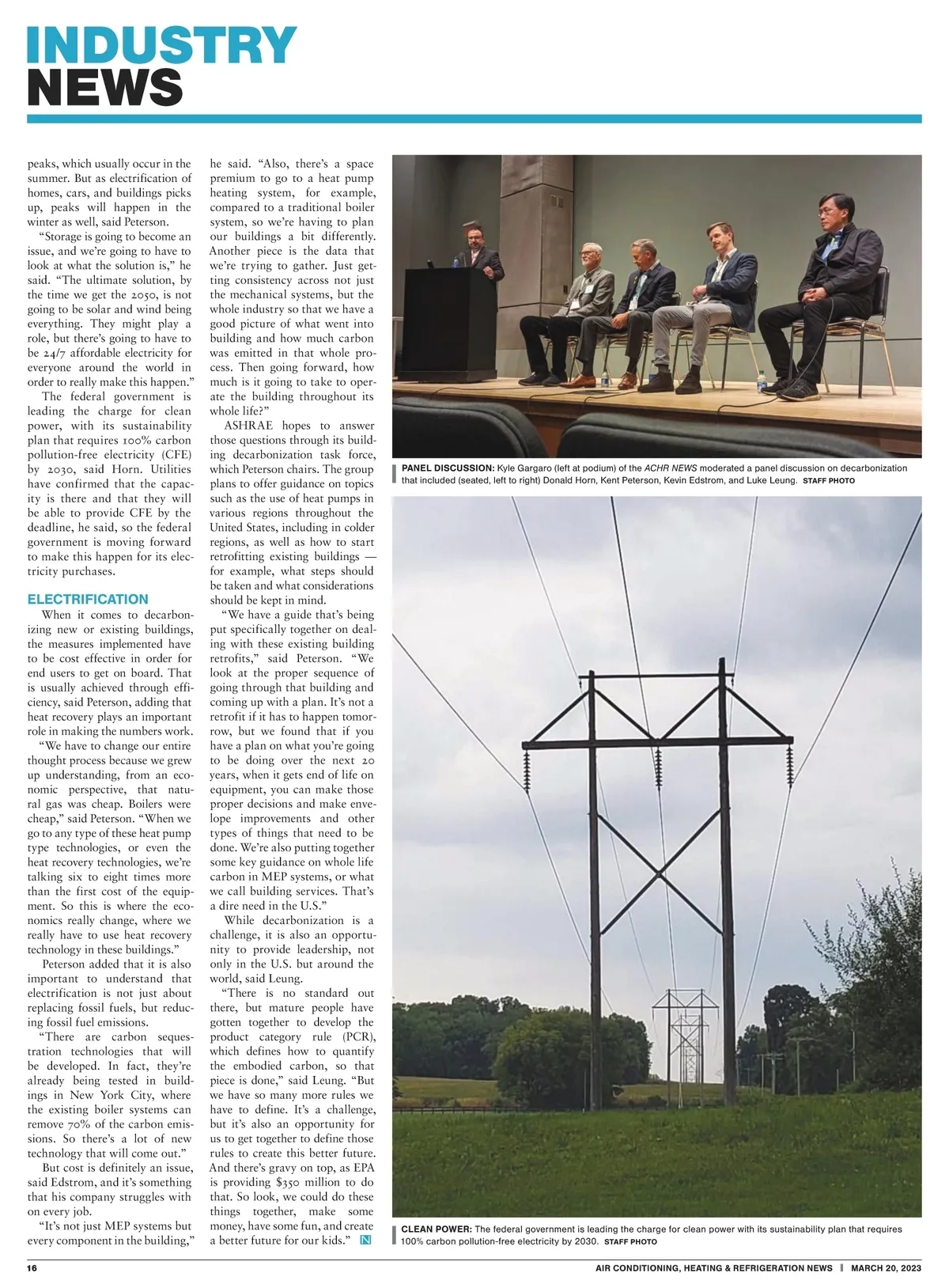 INDUSTRY NEWS

peaks, which usually occur in the summer. But as electrification of homes, cars, and buildings picks up, peaks will happen in the winter as well, said Peterson.

"Storage is going to become an issue, and we're going to have to look at what the solution is," he said. "The ultimate solution, by the time we get the 2050, is not going to be solar and wind being everything. They might play a role, but there's going to have to be 24/7 affordable electricity for everyone around the world in order to really make this happen."

The federal government is leading the charge for clean power, with its sustainability plan that requires 100% carbon pollution-free electricity (CFE) by 2030, said Horn. Utilities have confirmed that the capacity is there and that they will be able to provide CFE by the deadline, he said, so the federal government is moving forward to make this happen for its electricity purchases.

ELECTRIFICATION

When it comes to decarbonizing new or existing buildings, the measures implemented have to be cost effective in order for end users to get on board. That is usually achieved through efficiency, said Peterson, adding that heat recovery plays an important role in making the numbers work.

"We have to change our entire thought process because we grew up understanding, from an economic perspective, that natural gas was cheap. Boilers were cheap," said Peterson. "When we go to any type of these heat pump type technologies, or even the heat recovery technologies, we're talking six to eight times more than the first cost of the equipment. So this is where the economics really change, where we really have to use heat recovery technology in these buildings."

Peterson added that it is also important to understand that electrification is not just about replacing fossil fuels, but reducing fossil fuel emissions.

"There are carbon sequestration technologies that will be developed. In fact, they're already being tested in buildings in New York City, where the existing boiler systems can remove 70% of the carbon emissions. So there's a lot of new technology that will come out."

But cost is definitely an issue, said Edstrom, and it's something that his company struggles with on every job.

"It's not just MEP systems but every component in the building," he said. "Also, there's a space premium to go to a heat pump heating system, for example, compared to a traditional boiler system, so we're having to plan our buildings a bit differently. Another piece is the data that we're trying to gather. Just getting consistency across not just the mechanical systems, but the whole industry so that we have a good picture of what went into building and how much carbon was emitted in that whole process. Then going forward, how much is it going to take to operate the building throughout its whole life?"

ASHRAE hopes to answer those questions through its building decarbonization task force, which Peterson chairs. The group plans to offer guidance on topics such as the use of heat pumps in various regions throughout the United States, including in colder regions, as well as how to start retrofitting existing buildings — for example, what steps should be taken and what considerations should be kept in mind.

"We have a guide that's being put specifically together on dealing with these existing building retrofits," said Peterson. "We look at the proper sequence of going through that building and coming up with a plan. It's not a retrofit if it has to happen tomorrow, but we found that if you have a plan on what you're going to be doing over the next 20 years, when it gets end of life on equipment, you can make those proper decisions and make envelope improvements and other types of things that need to be done. We're also putting together some key guidance on whole life carbon in MEP systems, or what we call building services. That's a dire need in the U.S."

While decarbonization is a challenge, it is also an opportunity to provide leadership, not only in the U.S. but around the world, said Leung.

"There is no standard out there, but mature people have gotten together to develop the product category rule (PCR), which defines how to quantify the embodied carbon, so that piece is done," said Leung. "But we have so many more rules we have to define. It's a challenge, but it's also an opportunity for us to get together to define those rules to create this better future. And there's gravy on top, as EPA is providing $350 million to do that. So look, we could do these things together, make some money, have some fun, and create a better future for our kids." N

PANEL DISCUSSION: Kyle Gargaro (left at podium) of the ACHR NEWS moderated a panel discussion on decarbonization that included (seated, left to right) Donald Horn, Kent Peterson, Kevin Edstrom, and Luke Leung. STAFF PHOTO

CLEAN POWER: The federal government is leading the charge for clean power with its sustainability plan that requires 100% carbon pollution-free electricity by 2030. STAFF PHOTO

16 AIR CONDITIONING, HEATING & REFRIGERATION NEWS | MARCH 20, 2023